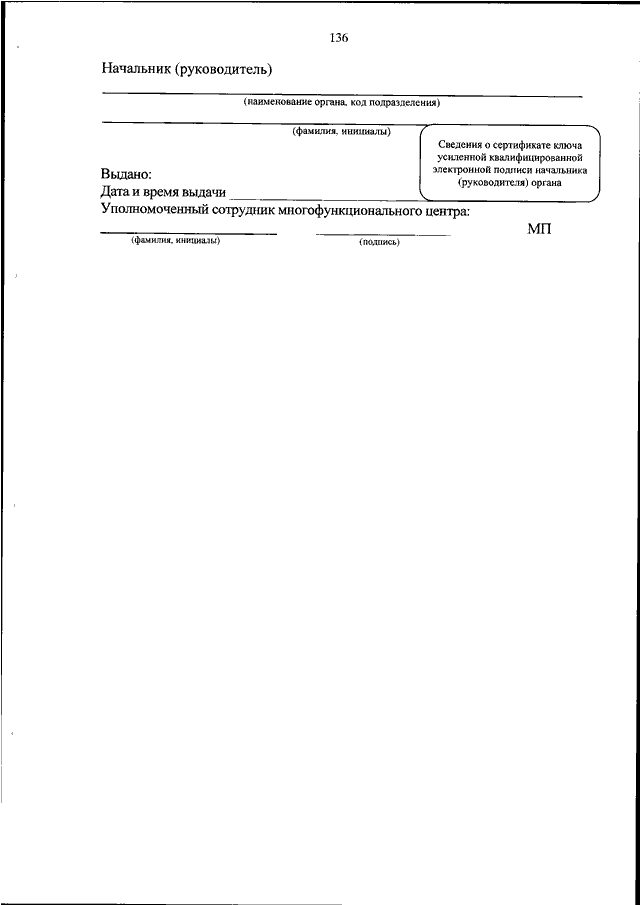 136

Начальник (руководитель)

(наименование органа, код подразделения)

(фамилия, инициалы)

Сведения о сертификате ключа усиленной квалифицированной электронной подписи начальника (руководителя) органа

Выдано:
Дата и время выдачи
Уполномоченный сотрудник многофункционального центра:

(фамилия, инициалы) (подпись)

МП